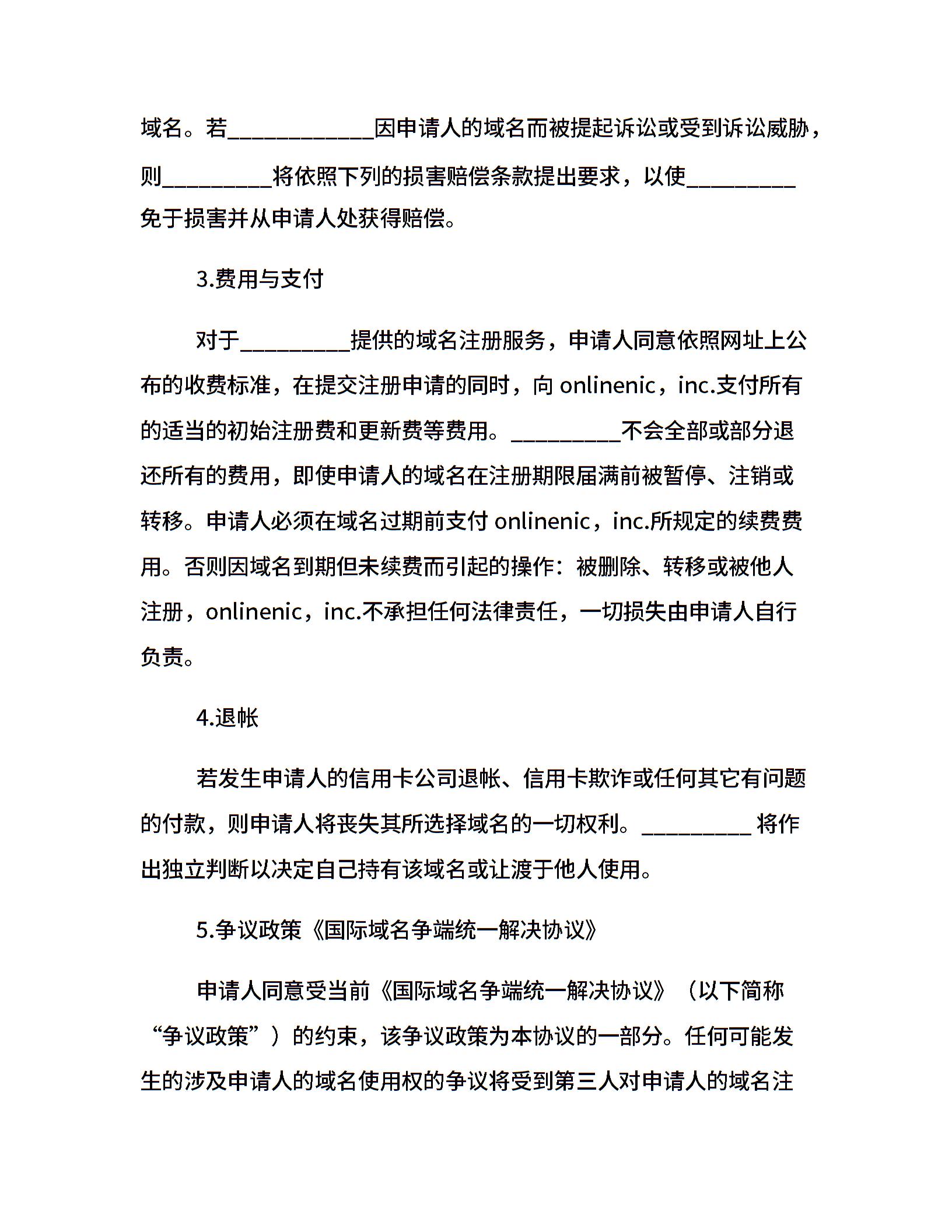 域名。若____________因申请人的域名而被提起诉讼或受到诉讼威胁，则_________将依照下列的损害赔偿条款提出要求，以使_________免于损害并从申请人处获得赔偿。

3.费用与支付

对于_________提供的域名注册服务，申请人同意依照网址上公布的收费标准，在提交注册申请的同时，向 onlinenic，inc.支付所有的适当的初始注册费和更新费等费用。_________不会全部或部分退还所有的费用，即使申请人的域名在注册期限届满前被暂停、注销或转移。申请人必须在域名过期前支付 onlinenic，inc.所规定的续费费用。否则因域名到期但未续费而引起的操作：被删除、转移或被他人注册，onlinenic，inc.不承担任何法律责任，一切损失由申请人自行负责。

4.退帐

若发生申请人的信用卡公司退帐、信用卡欺诈或任何其它有问题的付款，则申请人将丧失其所选择域名的一切权利。_________ 将作出独立判断以决定自己持有该域名或让渡于他人使用。

5.争议政策《国际域名争端统一解决协议》

申请人同意受当前《国际域名争端统一解决协议》（以下简称“争议政策”）的约束，该争议政策为本协议的一部分。任何可能发生的涉及申请人的域名使用权的争议将受到第三人对申请人的域名注